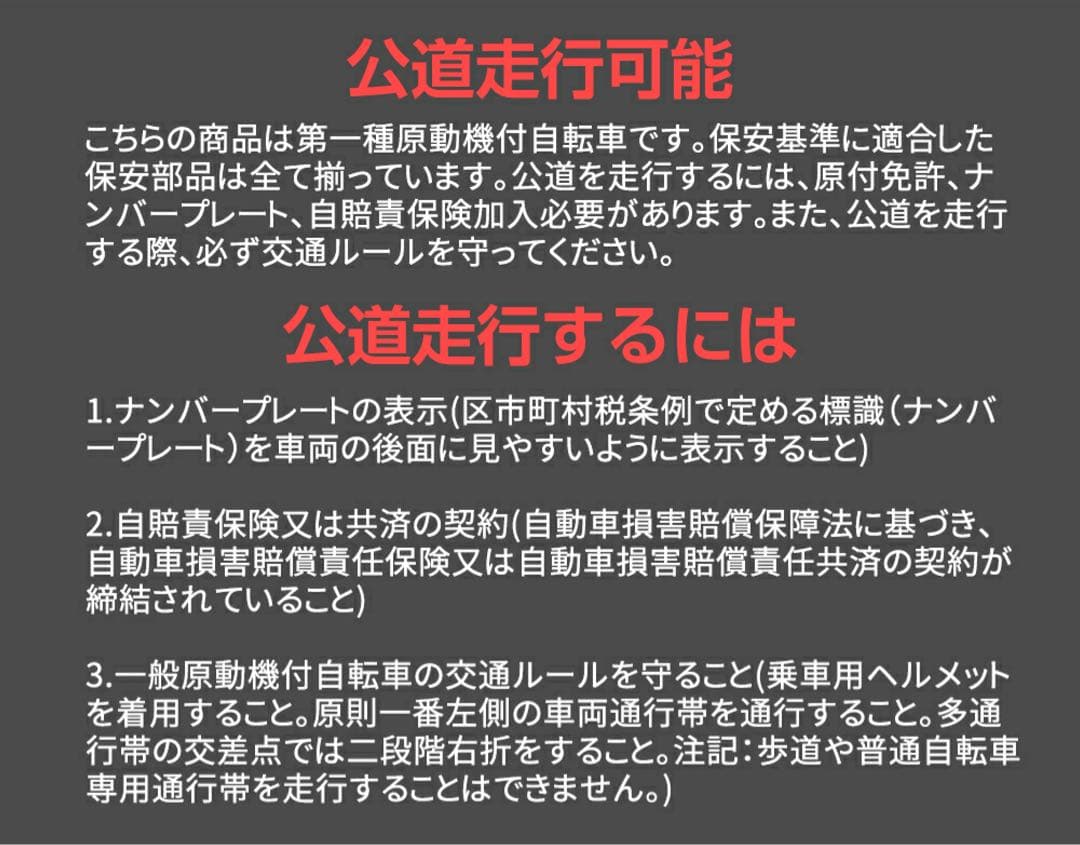 公道走行可能

こちらの商品は第一種原動機付自転車です。保安基準に適合した保安部品は全て揃っています。公道を走行するには、原付免許、ナンバープレート、自賠責保険加入必要があります。また、公道を走行する際、必ず交通ルールを守ってください。

公道走行するには

1.ナンバープレートの表示(区市町村税条例で定める標識(ナンバープレート)を車両の後面に見やすいように表示すること)

2.自賠責保険又は共済の契約(自動車損害賠償保障法に基づき、自動車損害賠償責任保険又は自動車損害賠償責任共済の契約が締結されていること)

3.一般原動機付自転車の交通ルールを守ること(乗車用ヘルメットを着用すること。原則一番左側の車両通行帯を通行すること。多通行帯の交差点では二段階右折をすること。注記:歩道や普通自転車専用通行帯を走行することはできません。)